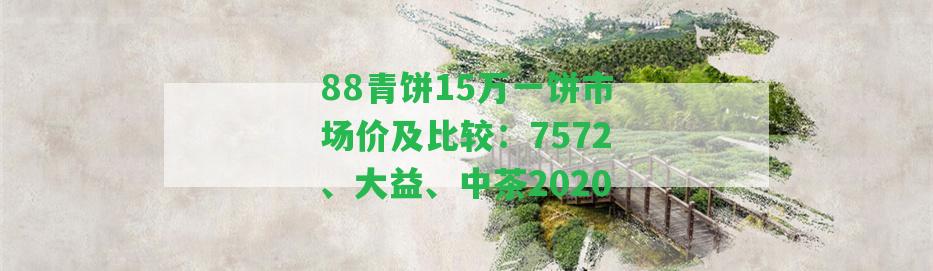 88青饼15万一饼市场价及比较：7572、大益、中茶2020